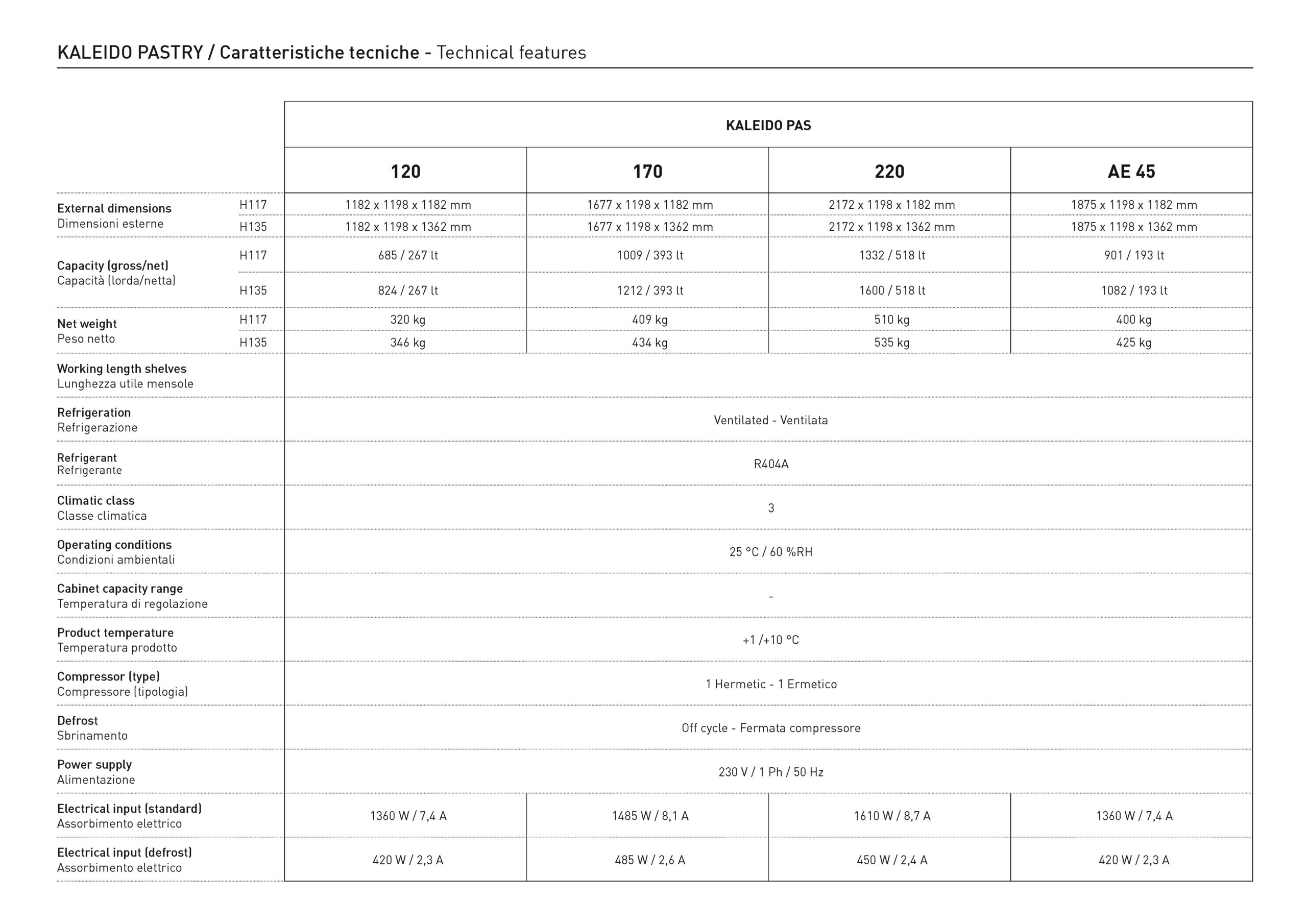 KALEIDO PASTRY / Caratteristiche tecniche - Technical features

| | | KALEIDO PAS | | | |
|---|---|---|---|---|---|
| | | 120 | 170 | 220 | AE 45 |
| External dimensions Dimensioni esterne | H117 | 1182 x 1198 x 1182 mm | 1677 x 1198 x 1182 mm | 2172 x 1198 x 1182 mm | 1875 x 1198 x 1182 mm |
| | H135 | 1182 x 1198 x 1362 mm | 1677 x 1198 x 1362 mm | 2172 x 1198 x 1362 mm | 1875 x 1198 x 1362 mm |
| Capacity (gross/net) Capacità (lorda/netta) | H117 | 685 / 267 lt | 1009 / 393 lt | 1332 / 518 lt | 901 / 193 lt |
| | H135 | 824 / 267 lt | 1212 / 393 lt | 1600 / 518 lt | 1082 / 193 lt |
| Net weight Peso netto | H117 | 320 kg | 409 kg | 510 kg | 400 kg |
| | H135 | 346 kg | 434 kg | 535 kg | 425 kg |
| Working length shelves Lunghezza utile mensole | | | | | |
| Refrigeration Refrigerazione | | Ventilated - Ventilata | | | |
| Refrigerant Refrigerante | | R404A | | | |
| Climatic class Classe climatica | | 3 | | | |
| Operating conditions Condizioni ambientali | | 25 °C / 60 %RH | | | |
| Cabinet capacity range Temperatura di regolazione | | - | | | |
| Product temperature Temperatura prodotto | | +1 /+10 °C | | | |
| Compressor (type) Compressore (tipologia) | | 1 Hermetic - 1 Ermetico | | | |
| Defrost Sbrinamento | | Off cycle - Fermata compressore | | | |
| Power supply Alimentazione | | 230 V / 1 Ph / 50 Hz | | | |
| Electrical input (standard) Assorbimento elettrico | | 1360 W / 7,4 A | 1485 W / 8,1 A | 1610 W / 8,7 A | 1360 W / 7,4 A |
| Electrical input (defrost) Assorbimento elettrico | | 420 W / 2,3 A | 485 W / 2,6 A | 450 W / 2,4 A | 420 W / 2,3 A |